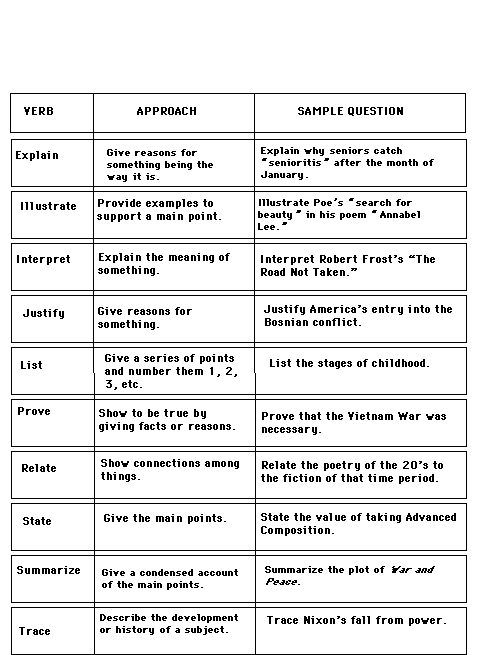 | VERB | APPROACH | SAMPLE QUESTION |
|---|---|---|
| Explain | Give reasons for something being the way it is. | Explain why seniors catch "senioritis" after the month of January. |
| Illustrate | Provide examples to support a main point. | Illustrate Poe's "search for beauty" in his poem "Annabel Lee." |
| Interpret | Explain the meaning of something. | Interpret Robert Frost's "The Road Not Taken." |
| Justify | Give reasons for something. | Justify America's entry into the Bosnian conflict. |
| List | Give a series of points and number them 1, 2, 3, etc. | List the stages of childhood. |
| Prove | Show to be true by giving facts or reasons. | Prove that the Vietnam War was necessary. |
| Relate | Show connections among things. | Relate the poetry of the 20's to the fiction of that time period. |
| State | Give the main points. | State the value of taking Advanced Composition. |
| Summarize | Give a condensed account of the main points. | Summarize the plot of War and Peace. |
| Trace | Describe the development or history of a subject. | Trace Nixon's fall from power. |